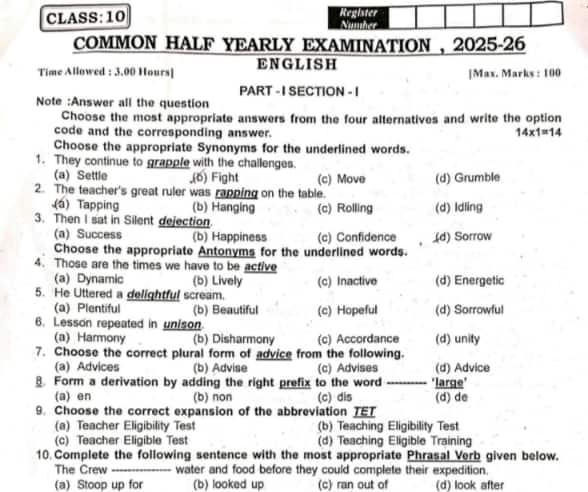 CLASS: 10

Register Number

COMMON HALF YEARLY EXAMINATION , 2025-26

ENGLISH

Time Allowed : 3.00 Hours]

[Max. Marks : 100

PART - I SECTION - I

Note :Answer all the question

Choose the most appropriate answers from the four alternatives and write the option code and the corresponding answer.

14x1=14

Choose the appropriate Synonyms for the underlined words.

1. They continue to grapple with the challenges.
(a) Settle (b) Fight (c) Move (d) Grumble

2. The teacher's great ruler was rapping on the table.
(a) Tapping (b) Hanging (c) Rolling (d) Idling

3. Then I sat in Silent dejection.
(a) Success (b) Happiness (c) Confidence (d) Sorrow

Choose the appropriate Antonyms for the underlined words.

4. Those are the times we have to be active
(a) Dynamic (b) Lively (c) Inactive (d) Energetic

5. He Uttered a delightful scream.
(a) Plentiful (b) Beautiful (c) Hopeful (d) Sorrowful

6. Lesson repeated in unison.
(a) Harmony (b) Disharmony (c) Accordance (d) unity

7. Choose the correct plural form of advice from the following.
(a) Advices (b) Advise (c) Advises (d) Advice

8. Form a derivation by adding the right prefix to the word --------- 'large'
(a) en (b) non (c) dis (d) de

9. Choose the correct expansion of the abbreviation TET
(a) Teacher Eligibility Test (b) Teaching Eligibility Test
(c) Teacher Eligible Test (d) Teaching Eligible Training

10. Complete the following sentence with the most appropriate Phrasal Verb given below.
The Crew -------------- water and food before they could complete their expedition.
(a) Stoop up for (b) looked up (c) ran out of (d) look after